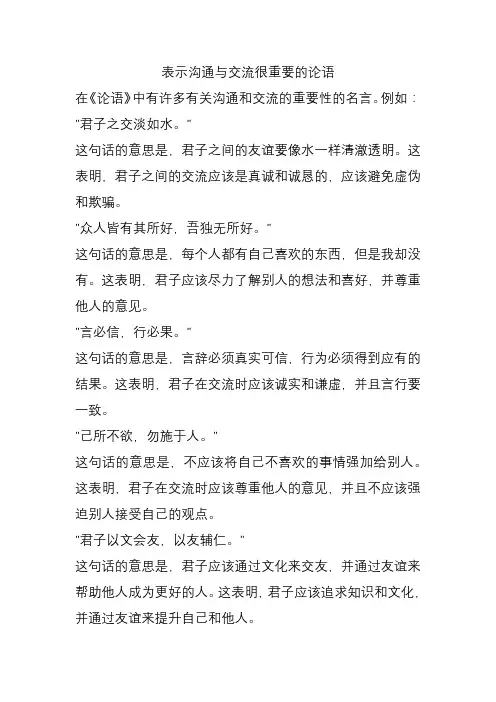 表示沟通与交流很重要的论语

在《论语》中有许多有关沟通和交流的重要性的名言。例如：

“君子之交淡如水。”

这句话的意思是，君子之间的友谊要像水一样清澈透明。这表明，君子之间的交流应该是真诚和诚恳的，应该避免虚伪和欺骗。

“众人皆有其所好，吾独无所好。”

这句话的意思是，每个人都有自己喜欢的东西，但是我却没有。这表明，君子应该尽力了解别人的想法和喜好，并尊重他人的意见。

“言必信，行必果。”

这句话的意思是，言辞必须真实可信，行为必须得到应有的结果。这表明，君子在交流时应该诚实和谦虚，并且言行要一致。

“己所不欲，勿施于人。”

这句话的意思是，不应该将自己不喜欢的事情强加给别人。这表明，君子在交流时应该尊重他人的意见，并且不应该强迫别人接受自己的观点。

“君子以文会友，以友辅仁。”

这句话的意思是，君子应该通过文化来交友，并通过友谊来帮助他人成为更好的人。这表明，君子应该追求知识和文化，并通过友谊来提升自己和他人。